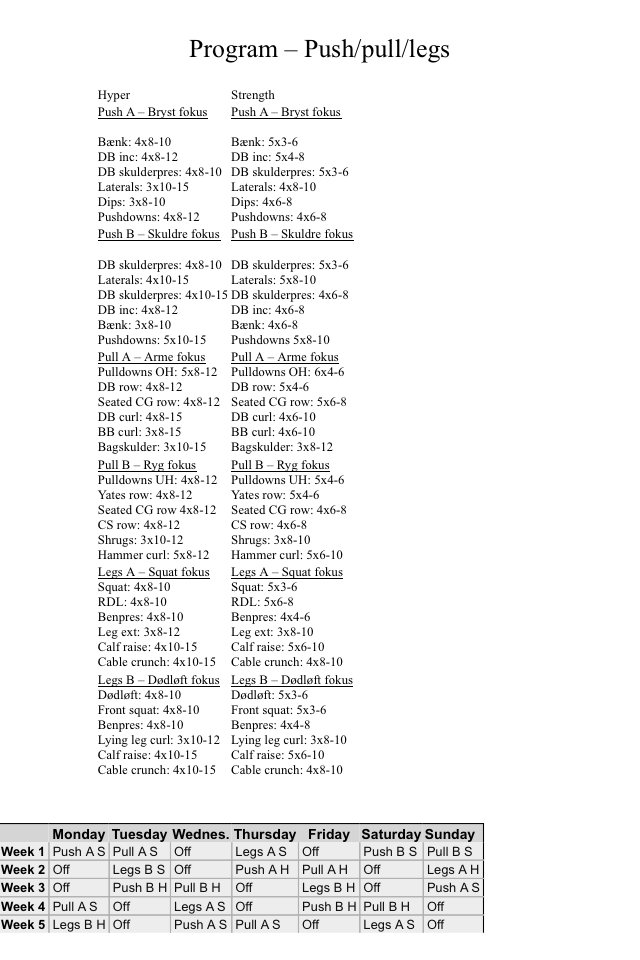 Program – Push/pull/legs

Hyper
Push A – Bryst fokus

Bænk: 4x8-10
DB inc: 4x8-12
DB skulderpres: 4x8-10
Laterals: 3x10-15
Dips: 3x8-10
Pushdowns: 4x8-12
Push B – Skuldre fokus

DB skulderpres: 4x8-10
Laterals: 4x10-15
DB skulderpres: 4x10-15
DB inc: 4x8-12
Bænk: 3x8-10
Pushdowns: 5x10-15
Pull A – Arme fokus
Pulldowns OH: 5x8-12
DB row: 4x8-12
Seated CG row: 4x8-12
DB curl: 4x8-15
BB curl: 3x8-15
Bagskulder: 3x10-15
Pull B – Ryg fokus
Pulldowns UH: 4x8-12
Yates row: 4x8-12
Seated CG row 4x8-12
CS row: 4x8-12
Shrugs: 3x10-12
Hammer curl: 5x8-12
Legs A – Squat fokus
Squat: 4x8-10
RDL: 4x8-10
Benpres: 4x8-10
Leg ext: 3x8-12
Calf raise: 4x10-15
Cable crunch: 4x10-15
Legs B – Dødløft fokus
Dødløft: 4x8-10
Front squat: 4x8-10
Benpres: 4x8-10
Lying leg curl: 3x10-12
Calf raise: 4x10-15
Cable crunch: 4x10-15

Strength
Push A – Bryst fokus

Bænk: 5x3-6
DB inc: 5x4-8
DB skulderpres: 5x3-6
Laterals: 4x8-10
Dips: 4x6-8
Pushdowns: 4x6-8
Push B – Skuldre fokus

DB skulderpres: 5x3-6
Laterals: 5x8-10
DB skulderpres: 4x6-8
DB inc: 4x6-8
Bænk: 4x6-8
Pushdowns 5x8-10
Pull A – Arme fokus
Pulldowns OH: 6x4-6
DB row: 5x4-6
Seated CG row: 5x6-8
DB curl: 4x6-10
BB curl: 4x6-10
Bagskulder: 3x8-12
Pull B – Ryg fokus
Pulldowns UH: 5x4-6
Yates row: 5x4-6
Seated CG row: 4x6-8
CS row: 4x6-8
Shrugs: 3x8-10
Hammer curl: 5x6-10
Legs A – Squat fokus
Squat: 5x3-6
RDL: 5x6-8
Benpres: 4x4-6
Leg ext: 3x8-10
Calf raise: 5x6-10
Cable crunch: 4x8-10
Legs B – Dødløft fokus
Dødløft: 5x3-6
Front squat: 5x3-6
Benpres: 4x4-8
Lying leg curl: 3x8-10
Calf raise: 5x6-10
Cable crunch: 4x8-10

| | Monday | Tuesday | Wednes. | Thursday | Friday | Saturday | Sunday |
|---|---|---|---|---|---|---|---|
| Week 1 | Push A S | Pull A S | Off | Legs A S | Off | Push B S | Pull B S |
| Week 2 | Off | Legs B S | Off | Push A H | Pull A H | Off | Legs A H |
| Week 3 | Off | Push B H | Pull B H | Off | Legs B H | Off | Push A S |
| Week 4 | Pull A S | Off | Legs A S | Off | Push B H | Pull B H | Off |
| Week 5 | Legs B H | Off | Push A S | Pull A S | Off | Legs A S | Off |